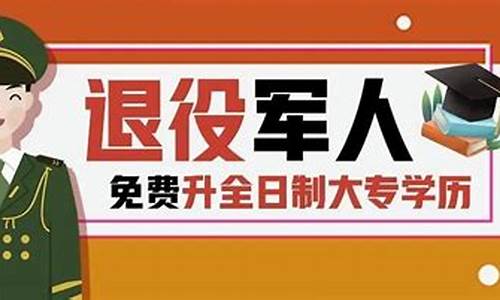 退役军人

免费升全日制大专学历